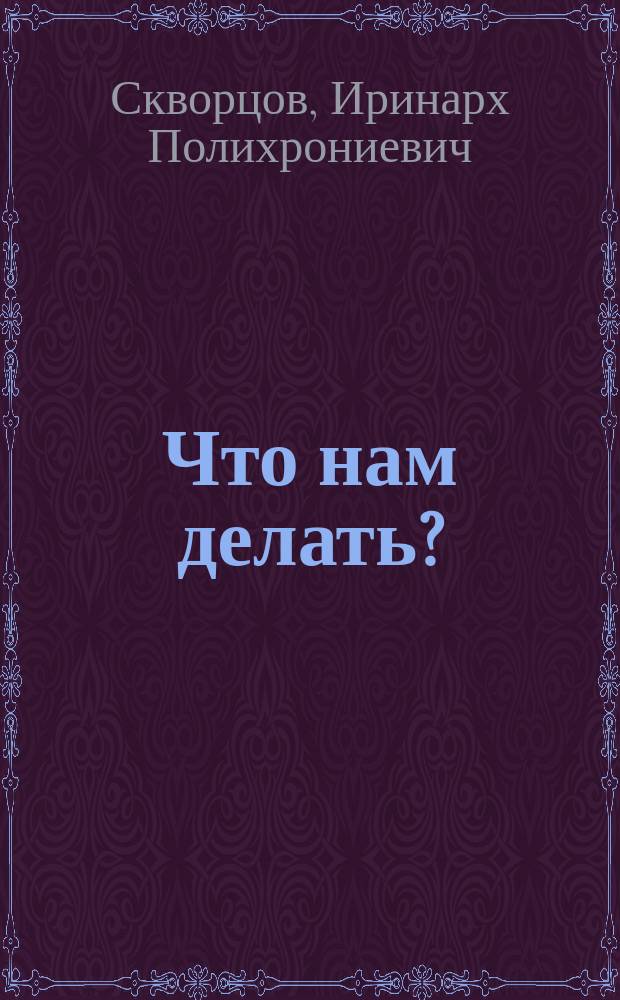 Скворцов, Иринарх Полихрониевич

Что нам делать?